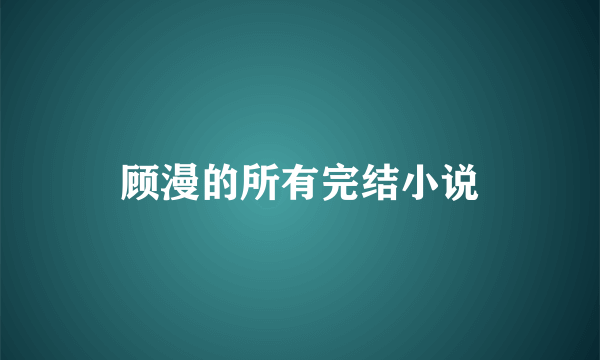 顾漫的所有完结小说